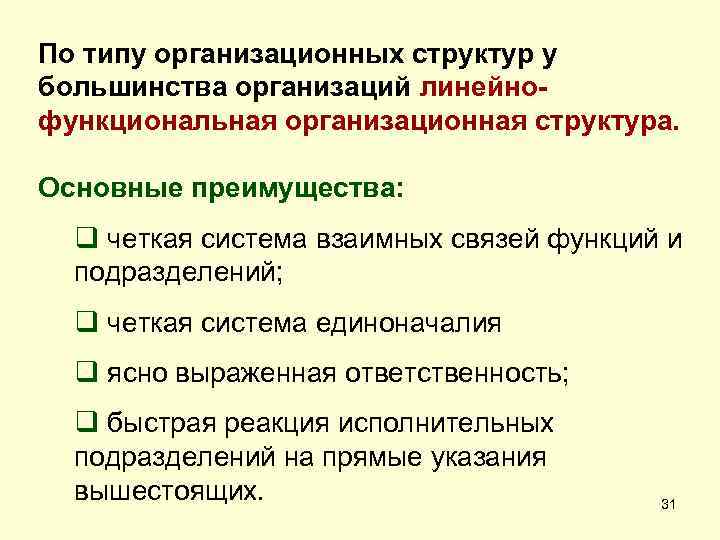 По типу организационных структур у большинства организаций линейно-функциональная организационная структура.

Основные преимущества:

❑ четкая система взаимных связей функций и подразделений;

❑ четкая система единоначалия

❑ ясно выраженная ответственность;

❑ быстрая реакция исполнительных подразделений на прямые указания вышестоящих.

31